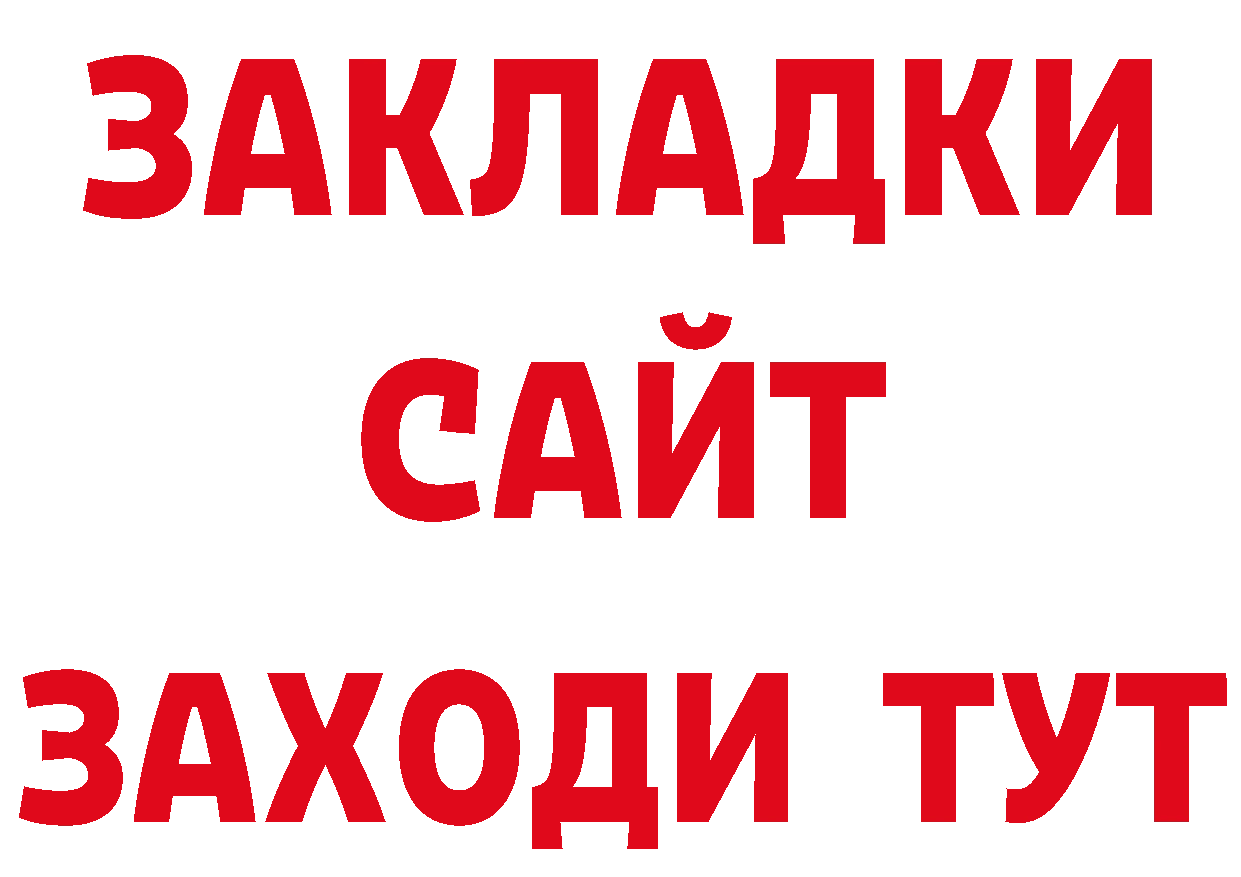 ЗАКЛАДКИ
САЙТ
ЗАХОДИ ТУТ